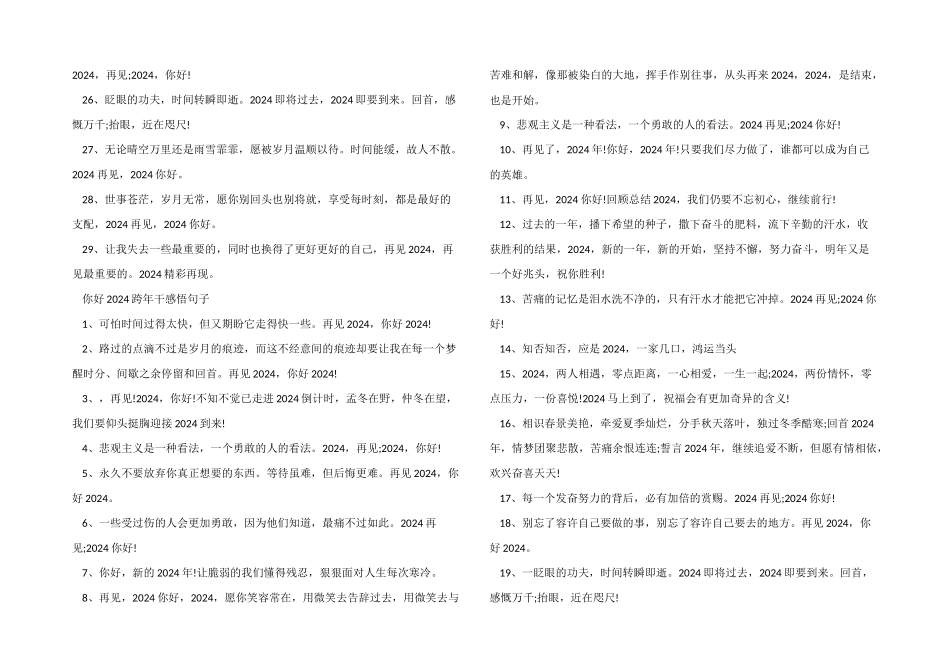 2024，再见;2024，你好!

26、眨眼的功夫，时间转瞬即逝。2024 即将过去，2024 即要到来。回首，感慨万千;抬眼，近在咫尺!

27、无论晴空万里还是雨雪霏霏，愿被岁月温顺以待。时间能缓，故人不散。2024 再见，2024 你好。

28、世事苍茫，岁月无常，愿你别回头也别将就，享受每时刻，都是最好的支配，2024 再见，2024 你好。

29、让我失去一些最重要的，同时也换得了更好更好的自己，再见 2024，再见最重要的。2024 精彩再现。

你好 2024 跨年干感悟句子

1、可怕时间过得太快，但又期盼它走得快一些。再见 2024，你好 2024!

2、路过的点滴不过是岁月的痕迹，而这不经意间的痕迹却要让我在每一个梦醒时分、间歇之余停留和回首。再见 2024，你好 2024!

3、，再见!2024，你好!不知不觉已走进 2024 倒计时，孟冬在野，仲冬在望，我们要仰头挺胸迎接 2024 到来!

4、悲观主义是一种看法，一个勇敢的人的看法。2024，再见;2024，你好!

5、永久不要放弃你真正想要的东西。等待虽难，但后悔更难。再见 2024，你好 2024。

6、一些受过伤的人会更加勇敢，因为他们知道，最痛不过如此。2024 再见;2024 你好!

7、你好，新的 2024 年!让脆弱的我们懂得残忍，狠狠面对人生每次寒冷。

8、再见，2024 你好，2024，愿你笑容常在，用微笑去告辞过去，用微笑去与苦难和解，像那被染白的大地，挥手作别往事，从头再来 2024，2024，是结束，也是开始。

9、悲观主义是一种看法，一个勇敢的人的看法。2024 再见;2024 你好!

10、再见了，2024 年!你好，2024 年!只要我们尽力做了，谁都可以成为自己的英雄。

11、再见，2024 你好!回顾总结 2024，我们仍要不忘初心，继续前行!

12、过去的一年，播下希望的种子，撒下奋斗的肥料，流下辛勤的汗水，收获胜利的结果，2024，新的一年，新的开始，坚持不懈，努力奋斗，明年又是一个好兆头，祝你胜利!

13、苦痛的记忆是泪水洗不净的，只有汗水才能把它冲掉。2024 再见;2024 你好!

14、知否知否，应是 2024，一家几口，鸿运当头

15、2024，两人相遇，零点距离，一心相爱，一生一起;2024，两份情怀，零点压力，一份喜悦!2024 马上到了，祝福会有更加奇异的含义!

16、相识春景美艳，牵爱夏季灿烂，分手秋天落叶，独过冬季酷寒;回首 2024 年，情梦团聚悲散，苦痛余恨连连;誓言 2024 年，继续追爱不断，但愿有情相依，欢兴奋喜天天!

17、每一个发奋努力的背后，必有加倍的赏赐。2024 再见;2024 你好!

18、别忘了容许自己要做的事，别忘了容许自己要去的地方。再见 2024，你好 2024。

19、一眨眼的功夫，时间转瞬即逝。2024 即将过去，2024 即要到来。回首，感慨万千;抬眼，近在咫尺!